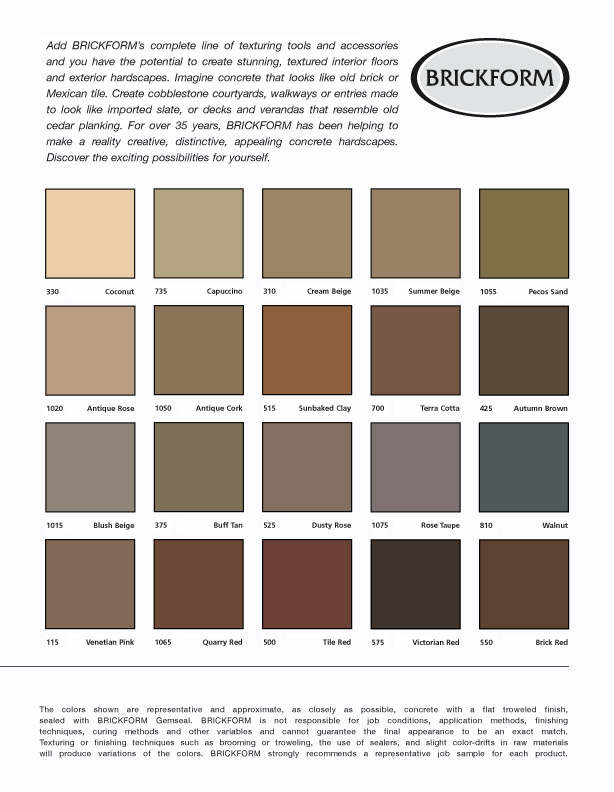 Add BRICKFORM's complete line of texturing tools and accessories and you have the potential to create stunning, textured interior floors and exterior hardscapes. Imagine concrete that looks like old brick or Mexican tile. Create cobblestone courtyards, walkways or entries made to look like imported slate, or decks and verandas that resemble old cedar planking. For over 35 years, BRICKFORM has been helping to make a reality creative, distinctive, appealing concrete hardscapes. Discover the exciting possibilities for yourself.

BRICKFORM

330 Coconut
735 Capuccino
310 Cream Beige
1035 Summer Beige
1055 Pecos Sand

1020 Antique Rose
1050 Antique Cork
515 Sunbaked Clay
700 Terra Cotta
425 Autumn Brown

1015 Blush Beige
375 Buff Tan
525 Dusty Rose
1075 Rose Taupe
810 Walnut

115 Venetian Pink
1065 Quarry Red
500 Tile Red
575 Victorian Red
550 Brick Red

The colors shown are representative and approximate, as closely as possible, concrete with a flat troweled finish, sealed with BRICKFORM Gemseal. BRICKFORM is not responsible for job conditions, application methods, finishing techniques, curing methods and other variables and cannot guarantee the final appearance to be an exact match. Texturing or finishing techniques such as brooming or troweling, the use of sealers, and slight color-drifts in raw materials will produce variations of the colors. BRICKFORM strongly recommends a representative job sample for each product.